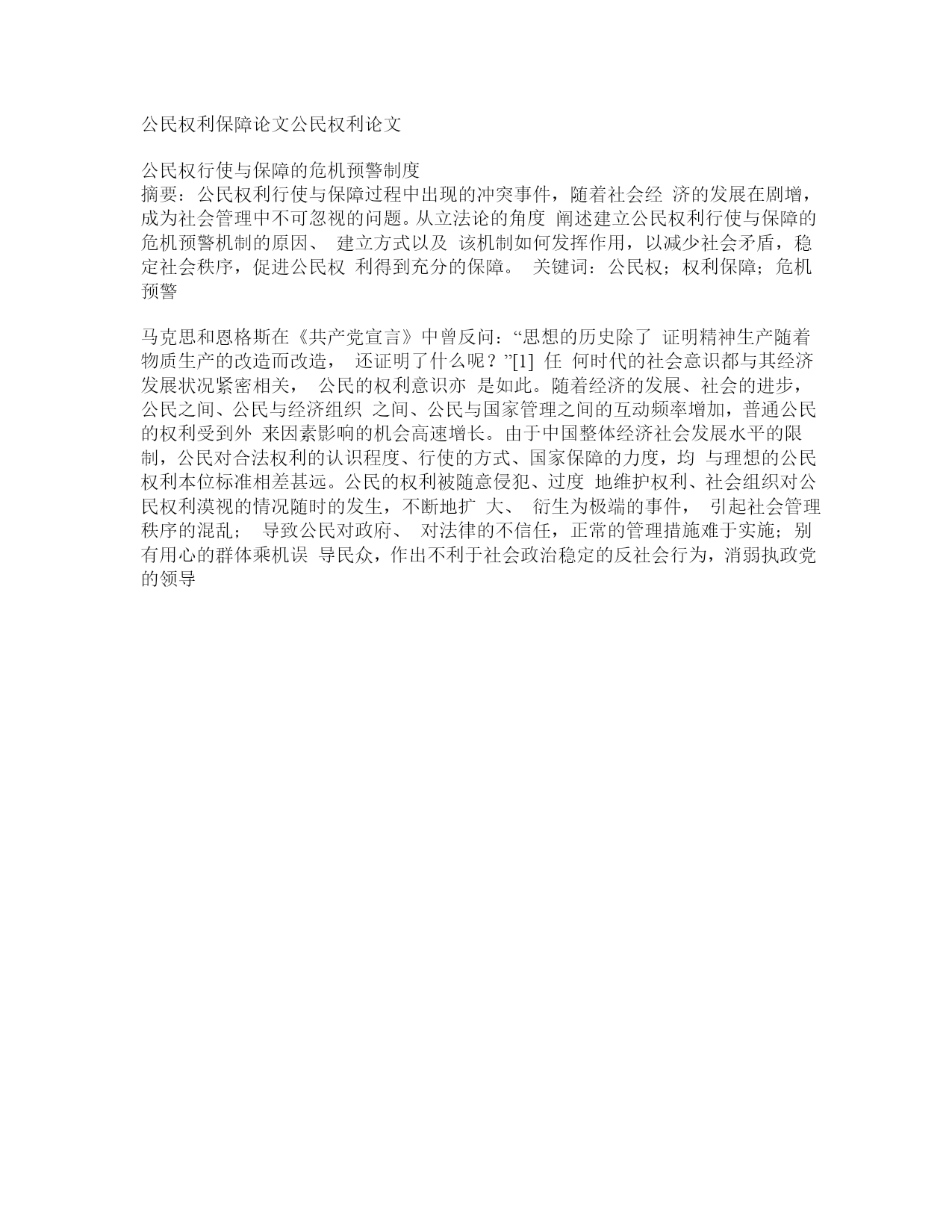 公民权利保障论文公民权利论文

公民权行使与保障的危机预警制度
摘要：公民权利行使与保障过程中出现的冲突事件，随着社会经 济的发展在剧增，成为社会管理中不可忽视的问题。从立法论的角度 阐述建立公民权利行使与保障的危机预警机制的原因、 建立方式以及 该机制如何发挥作用，以减少社会矛盾，稳定社会秩序，促进公民权 利得到充分的保障。 关键词：公民权；权利保障；危机预警

马克思和恩格斯在《共产党宣言》中曾反问：“思想的历史除了 证明精神生产随着物质生产的改造而改造， 还证明了什么呢？”[1] 任 何时代的社会意识都与其经济发展状况紧密相关， 公民的权利意识亦 是如此。随着经济的发展、社会的进步，公民之间、公民与经济组织 之间、公民与国家管理之间的互动频率增加，普通公民的权利受到外 来因素影响的机会高速增长。由于中国整体经济社会发展水平的限制，公民对合法权利的认识程度、行使的方式、国家保障的力度，均 与理想的公民权利本位标准相差甚远。公民的权利被随意侵犯、过度 地维护权利、社会组织对公民权利漠视的情况随时的发生，不断地扩 大、 衍生为极端的事件， 引起社会管理秩序的混乱； 导致公民对政府、 对法律的不信任，正常的管理措施难于实施；别有用心的群体乘机误 导民众，作出不利于社会政治稳定的反社会行为，消弱执政党的领导